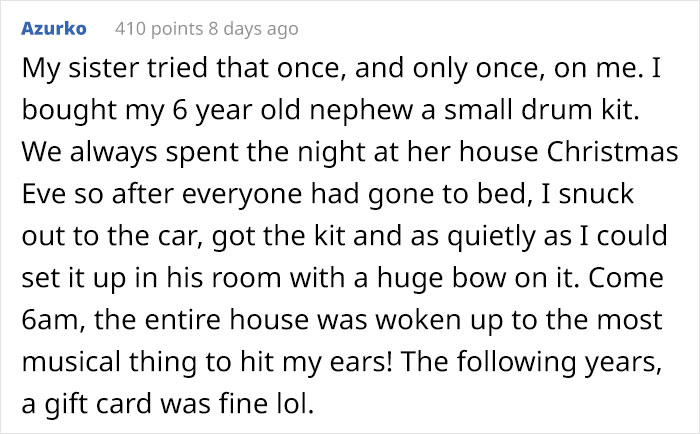 Azurko 410 points 8 days ago

My sister tried that once, and only once, on me. I bought my 6 year old nephew a small drum kit. We always spent the night at her house Christmas Eve so after everyone had gone to bed, I snuck out to the car, got the kit and as quietly as I could set it up in his room with a huge bow on it. Come 6am, the entire house was woken up to the most musical thing to hit my ears! The following years, a gift card was fine lol.